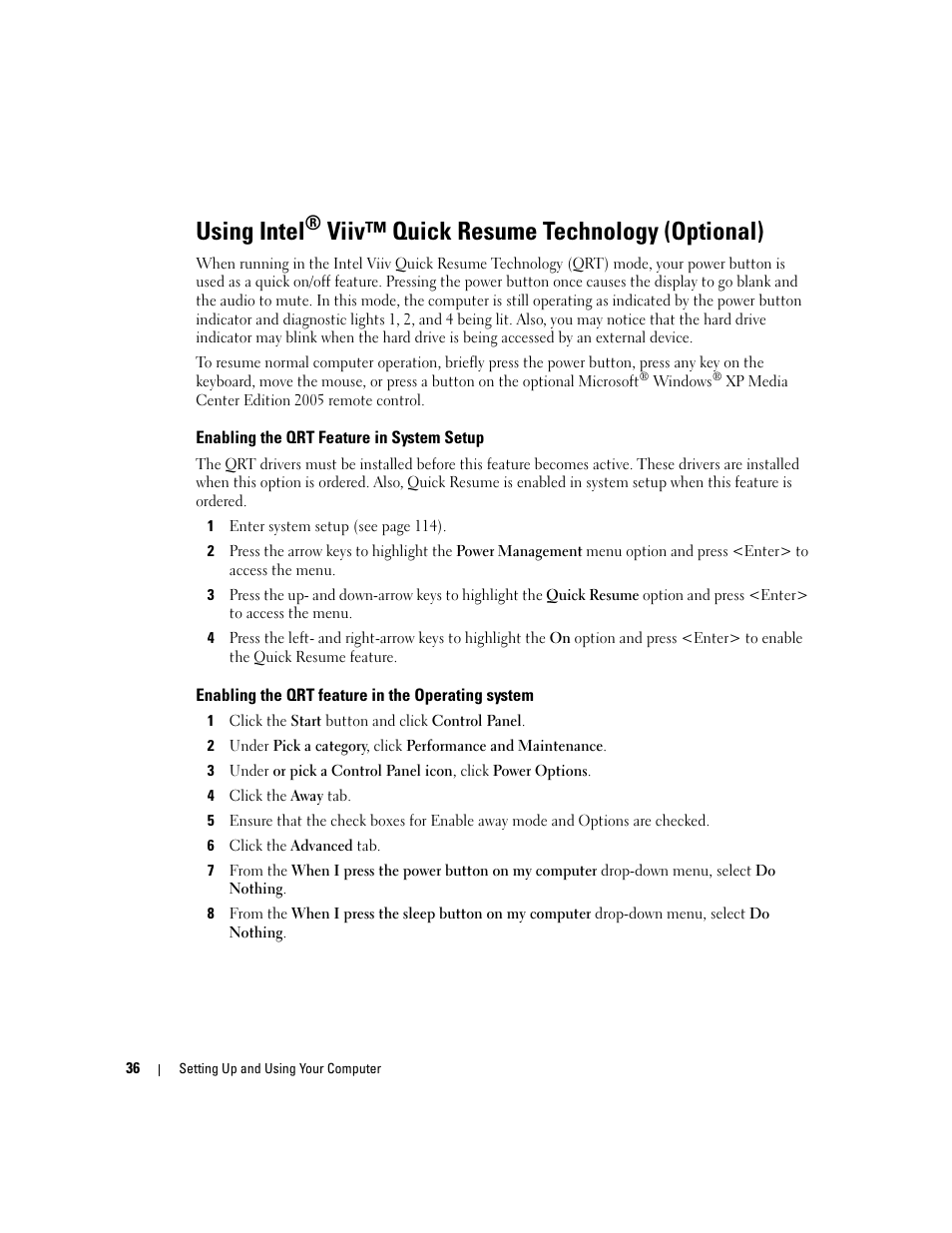 Using Intel® Viiv™ Quick Resume Technology (Optional)

When running in the Intel Viiv Quick Resume Technology (QRT) mode, your power button is used as a quick on/off feature. Pressing the power button once causes the display to go blank and the audio to mute. In this mode, the computer is still operating as indicated by the power button indicator and diagnostic lights 1, 2, and 4 being lit. Also, you may notice that the hard drive indicator may blink when the hard drive is being accessed by an external device.

To resume normal computer operation, briefly press the power button, press any key on the keyboard, move the mouse, or press a button on the optional Microsoft® Windows® XP Media Center Edition 2005 remote control.

Enabling the QRT Feature in System Setup

The QRT drivers must be installed before this feature becomes active. These drivers are installed when this option is ordered. Also, Quick Resume is enabled in system setup when this feature is ordered.

1 Enter system setup (see page 114).

2 Press the arrow keys to highlight the Power Management menu option and press <Enter> to access the menu.

3 Press the up- and down-arrow keys to highlight the Quick Resume option and press <Enter> to access the menu.

4 Press the left- and right-arrow keys to highlight the On option and press <Enter> to enable the Quick Resume feature.

Enabling the QRT feature in the Operating system

1 Click the Start button and click Control Panel.

2 Under Pick a category, click Performance and Maintenance.

3 Under or pick a Control Panel icon, click Power Options.

4 Click the Away tab.

5 Ensure that the check boxes for Enable away mode and Options are checked.

6 Click the Advanced tab.

7 From the When I press the power button on my computer drop-down menu, select Do Nothing.

8 From the When I press the sleep button on my computer drop-down menu, select Do Nothing.

36 | Setting Up and Using Your Computer